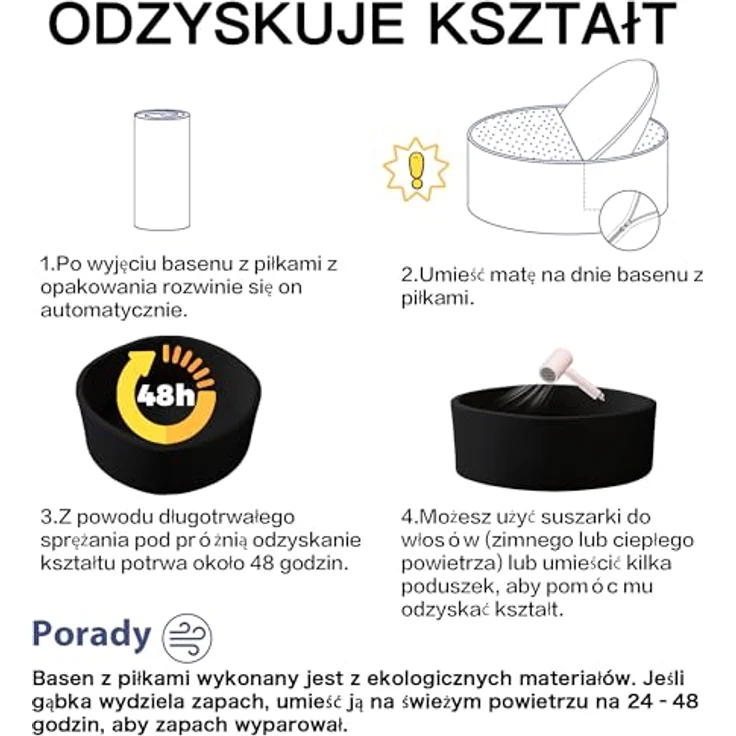 ODZYSKUJE KSZTAŁT

1.Po wyjęciu basenu z piłkami z opakowania rozwinie się on automatycznie.

2.Umieść matę na dnie basenu z piłkami.

48h

3.Z powodu długotrwałego sprężania pod próżnią odzyskanie kształtu potrwa około 48 godzin.

4.Możesz użyć suszarki do włosów (zimnego lub ciepłego powietrza) lub umieścić kilka poduszek, aby pomóc mu odzyskać kształt.

Porady

Basen z piłkami wykonany jest z ekologicznych materiałów. Jeśli gąbka wydziela zapach, umieść ją na świeżym powietrzu na 24 - 48 godzin, aby zapach wyparował.